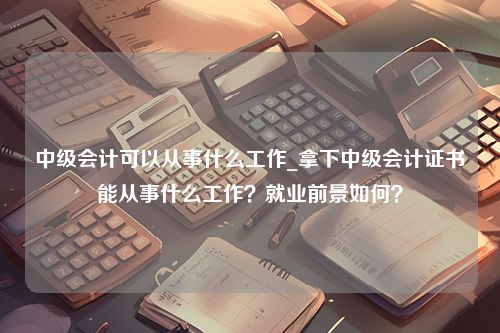 中级会计可以从事什么工作_拿下中级会计证书能从事什么工作？就业前景如何？